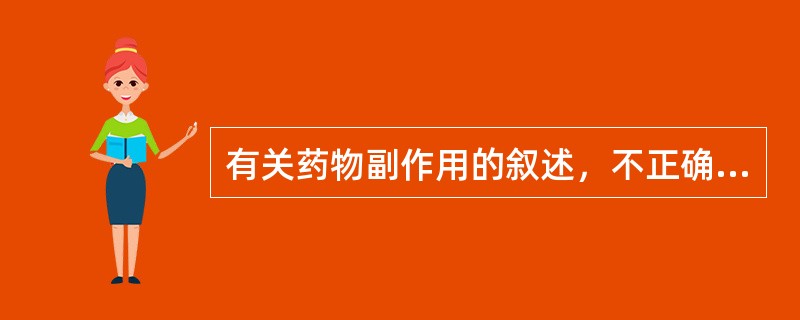 有关药物副作用的叙述，不正确...